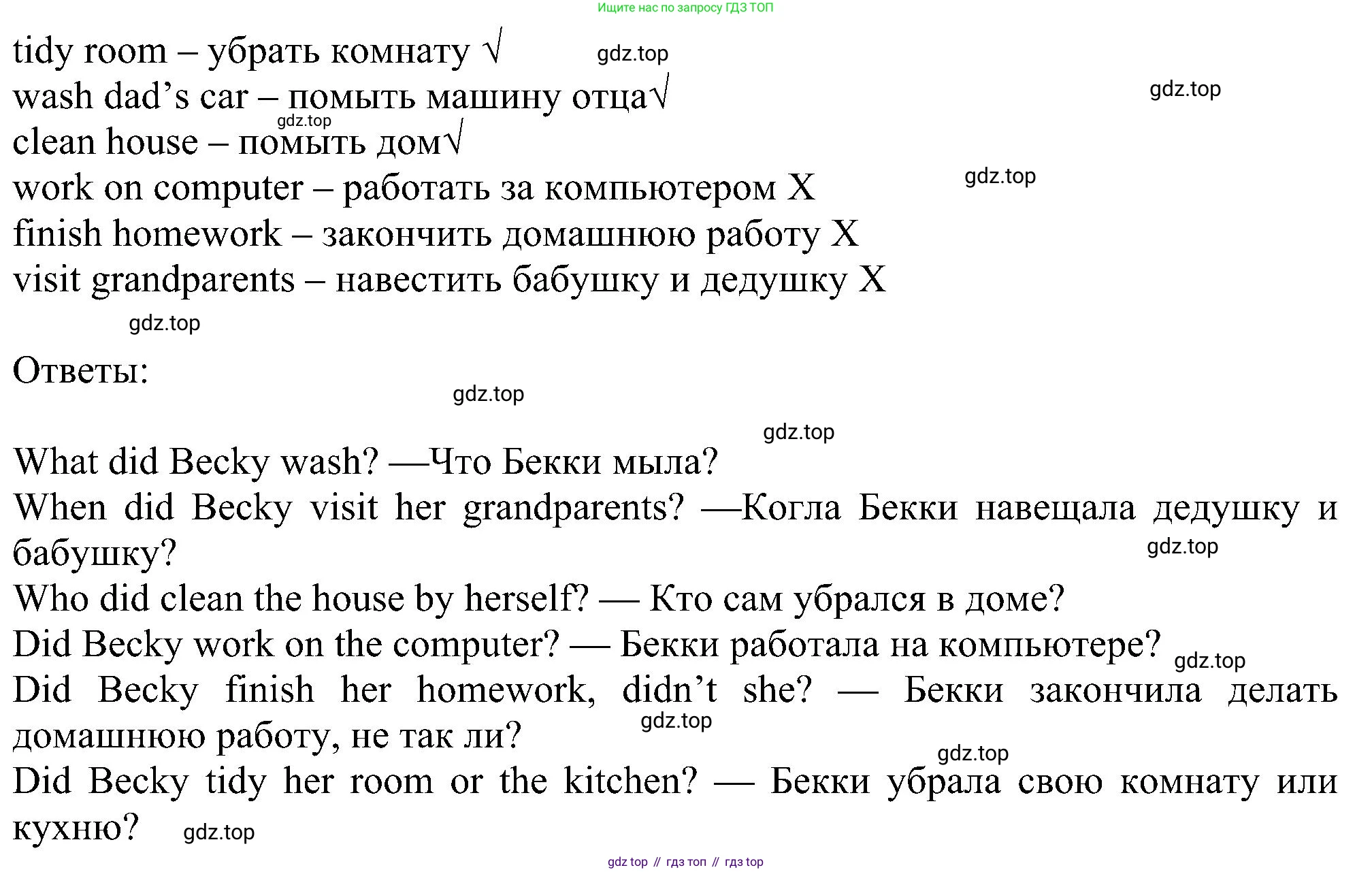 Ищите нас по запросу ГДЗ ТОП

tidy room – убрать комнату √ gdz.top
wash dad's car – помыть машину отца√ gdz.top
gdz.top
clean house – помыть дом√
work on computer – работать за компьютером X gdz.top
finish homework – закончить домашнюю работу X
visit grandparents – навестить бабушку и дедушку X
gdz.top

Ответы:
gdz.top
gdz.top

What did Becky wash? —Что Бекки мыла?
When did Becky visit her grandparents? —Когла Бекки навещала дедушку и бабушку? gdz.top
Who did clean the house by herself? — Кто сам убрался в доме?
Did Becky work on the computer? — Бекки работала на компьютере? gdz.top
Did Becky finish her homework, didn't she? — Бекки закончила делать домашнюю работу, не так ли? gdz.top
gdz.top
Did Becky tidy her room or the kitchen? — Бекки убрала свою комнату или кухню? gdz.top

gdz top // гдз топ // гдз top